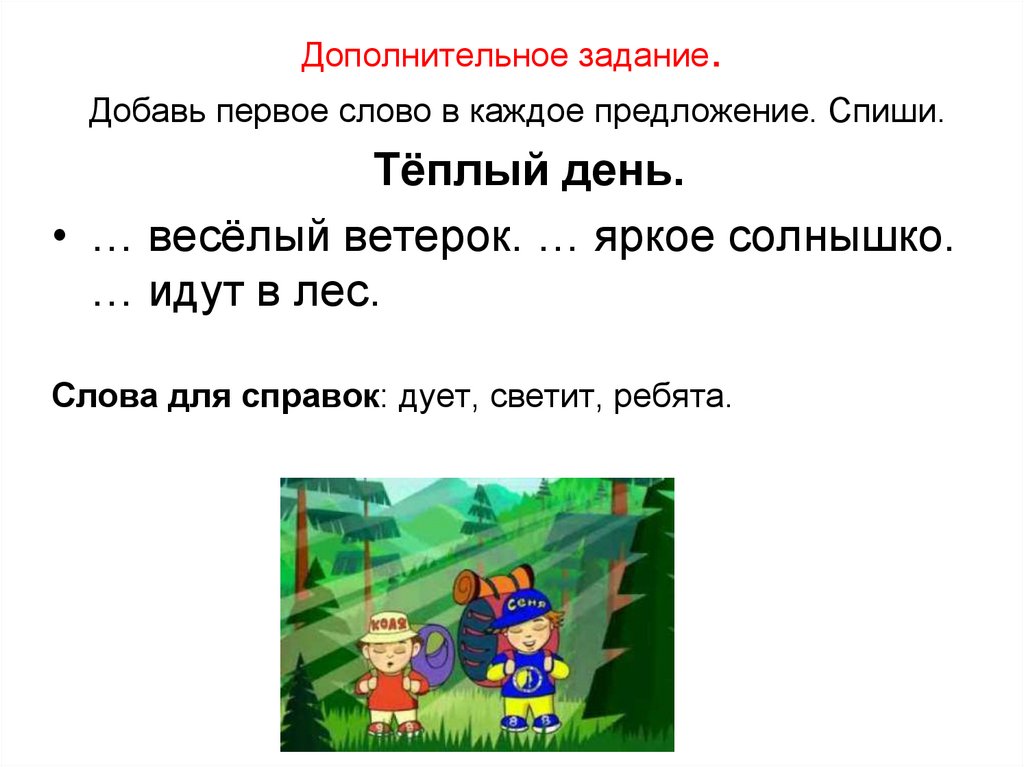 Дополнительное задание.

Добавь первое слово в каждое предложение. Спиши.

Тёплый день.

• … весёлый ветерок. … яркое солнышко. … идут в лес.

Слова для справок: дует, светит, ребята.

КОЛЯ

СЕНЯ